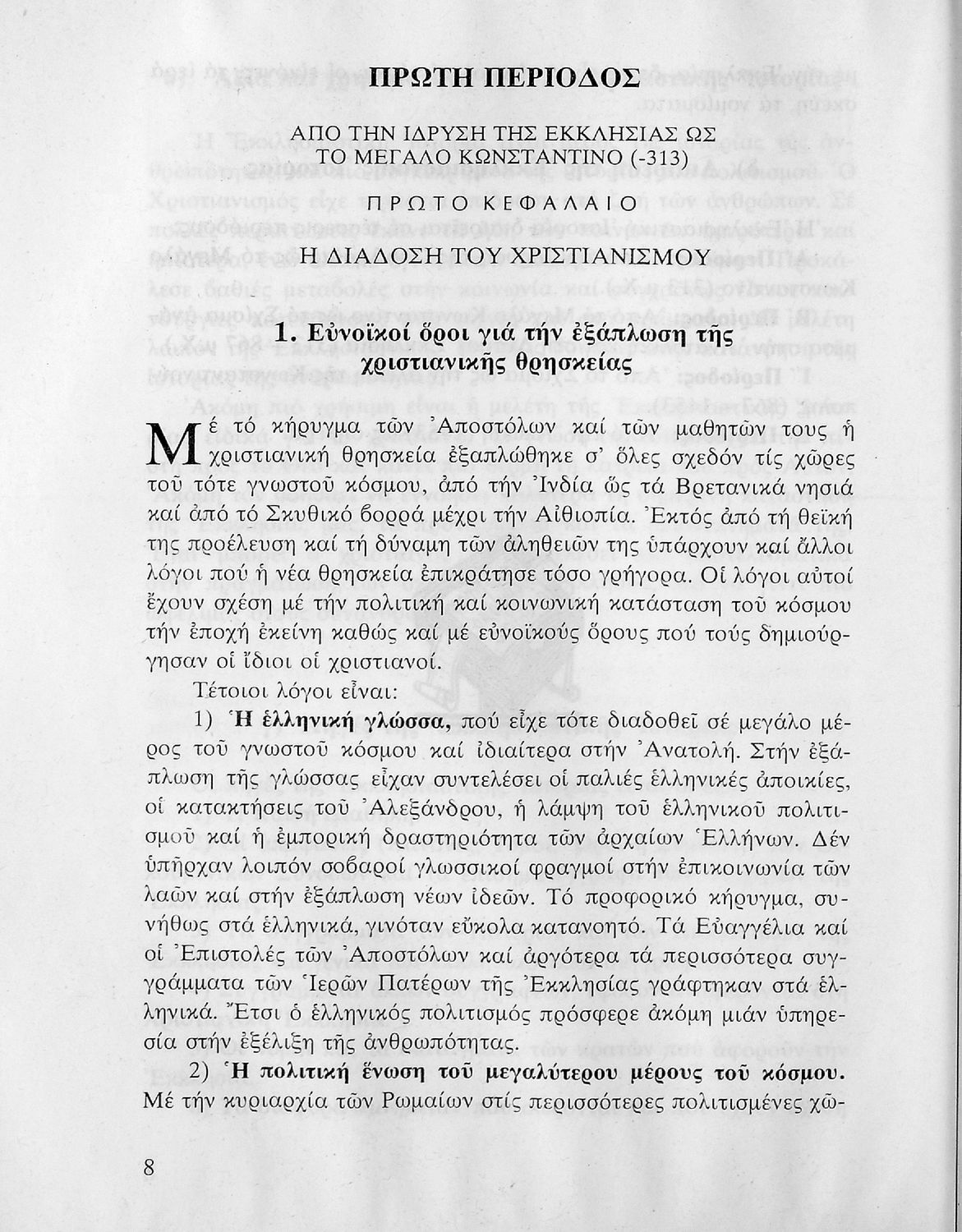 ΠΡΩΤΗ ΠΕΡΙΟΔΟΣ

ΑΠΟ ΤΗΝ ΙΔΡΥΣΗ ΤΗΣ ΕΚΚΛΗΣΙΑΣ ΩΣ ΤΟ ΜΕΓΑΛΟ ΚΩΝΣΤΑΝΤΙΝΟ (-313)

ΠΡΩΤΟ ΚΕΦΑΛΑΙΟ

Η ΔΙΑΔΟΣΗ ΤΟΥ ΧΡΙΣΤΙΑΝΙΣΜΟΥ

1. Εὐνοϊκοί ὅροι γιά τήν ἐξάπλωση τῆς χριστιανικῆς θρησκείας

Μέ τό κήρυγμα τῶν Ἀποστόλων καί τῶν μαθητῶν τους ἡ χριστιανική θρησκεία ἐξαπλώθηκε σ' ὅλες σχεδόν τίς χῶρες τοῦ τότε γνωστοῦ κόσμου, ἀπό τήν Ἰνδία ὥς τά Βρετανικά νησιά καί ἀπό τό Σκυθικό βορρά μέχρι τήν Αἰθιοπία. Ἐκτός ἀπό τή θεϊκή της προέλευση καί τή δύναμη τῶν ἀληθειῶν της ὑπάρχουν καί ἄλλοι λόγοι πού ἡ νέα θρησκεία ἐπικράτησε τόσο γρήγορα. Οἱ λόγοι αὐτοί ἔχουν σχέση μέ τήν πολιτική καί κοινωνική κατάσταση τοῦ κόσμου τήν ἐποχή ἐκείνη καθώς καί μέ εὐνοϊκούς ὅρους πού τούς δημιούργησαν οἱ ἴδιοι οἱ χριστιανοί.

Τέτοιοι λόγοι εἶναι:

1) Ἡ ἑλληνική γλώσσα, πού εἶχε τότε διαδοθεῖ σέ μεγάλο μέρος τοῦ γνωστοῦ κόσμου καί ἰδιαίτερα στήν Ἀνατολή. Στήν ἐξάπλωση τῆς γλώσσας εἶχαν συντελέσει οἱ παλιές ἑλληνικές ἀποικίες, οἱ κατακτήσεις τοῦ Ἀλεξάνδρου, ἡ λάμψη τοῦ ἑλληνικοῦ πολιτισμοῦ καί ἡ ἐμπορική δραστηριότητα τῶν ἀρχαίων Ἑλλήνων. Δέν ὑπῆρχαν λοιπόν σοβαροί γλωσσικοί φραγμοί στήν ἐπικοινωνία τῶν λαῶν καί στήν ἐξάπλωση νέων ἰδεῶν. Τό προφορικό κήρυγμα, συνήθως στά ἑλληνικά, γινόταν εὔκολα κατανοητό. Τά Εὐαγγέλια καί οἱ Ἐπιστολές τῶν Ἀποστόλων καί ἀργότερα τά περισσότερα συγγράμματα τῶν Ἱερῶν Πατέρων τῆς Ἐκκλησίας γράφτηκαν στά ἑλληνικά. Ἔτσι ὁ ἑλληνικός πολιτισμός πρόσφερε ἀκόμη μιάν ὑπηρεσία στήν ἐξέλιξη τῆς ἀνθρωπότητας.

2) Ἡ πολιτική ἕνωση τοῦ μεγαλύτερου μέρους τοῦ κόσμου. Μέ τήν κυριαρχία τῶν Ρωμαίων στίς περισσότερες πολιτισμένες χῶ-

8